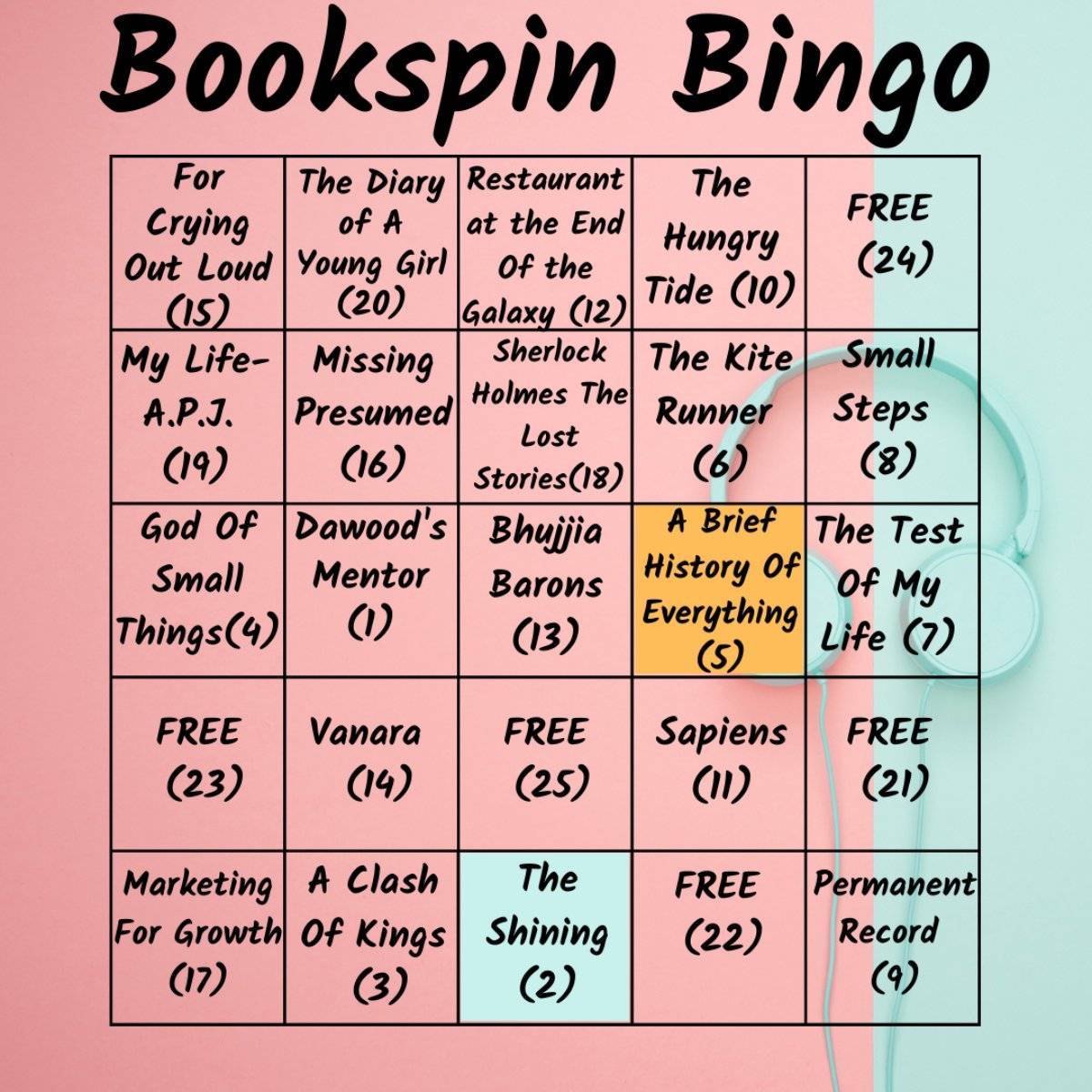 Bookspin Bingo

| For Crying Out Loud (15) | The Diary of A Young Girl (20) | Restaurant at the End Of the Galaxy (12) | The Hungry Tide (10) | FREE (24) |
|---|---|---|---|---|
| My Life- A.P.J. (19) | Missing Presumed (16) | Sherlock Holmes The Lost Stories(18) | The Kite Runner (6) | Small Steps (8) |
| God Of Small Things(4) | Dawood's Mentor (1) | Bhujjia Barons (13) | A Brief History Of Everything (5) | The Test Of My Life (7) |
| FREE (23) | Vanara (14) | FREE (25) | Sapiens (11) | FREE (21) |
| Marketing For Growth (17) | A Clash Of Kings (3) | The Shining (2) | FREE (22) | Permanent Record (9) |